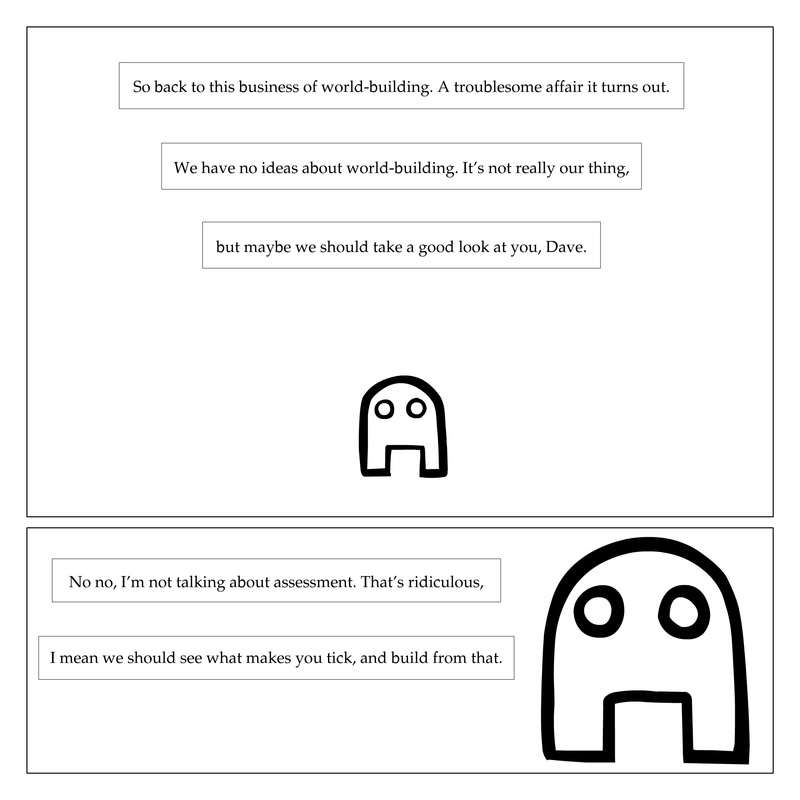 So back to this business of world-building. A troublesome affair it turns out.

We have no ideas about world-building. It's not really our thing,

but maybe we should take a good look at you, Dave.

No no, I'm not talking about assessment. That's ridiculous,

I mean we should see what makes you tick, and build from that.